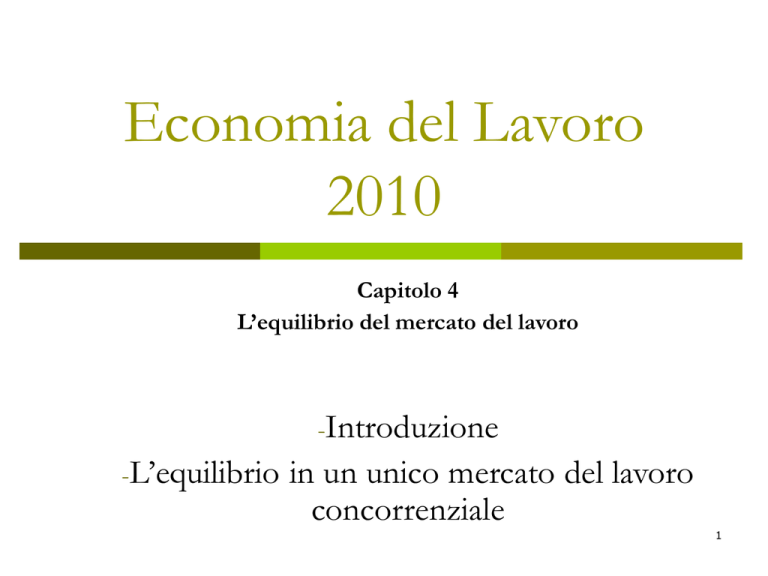 Economia del Lavoro 2010

Capitolo 4
L’equilibrio del mercato del lavoro

-Introduzione
-L’equilibrio in un unico mercato del lavoro concorrenziale

1